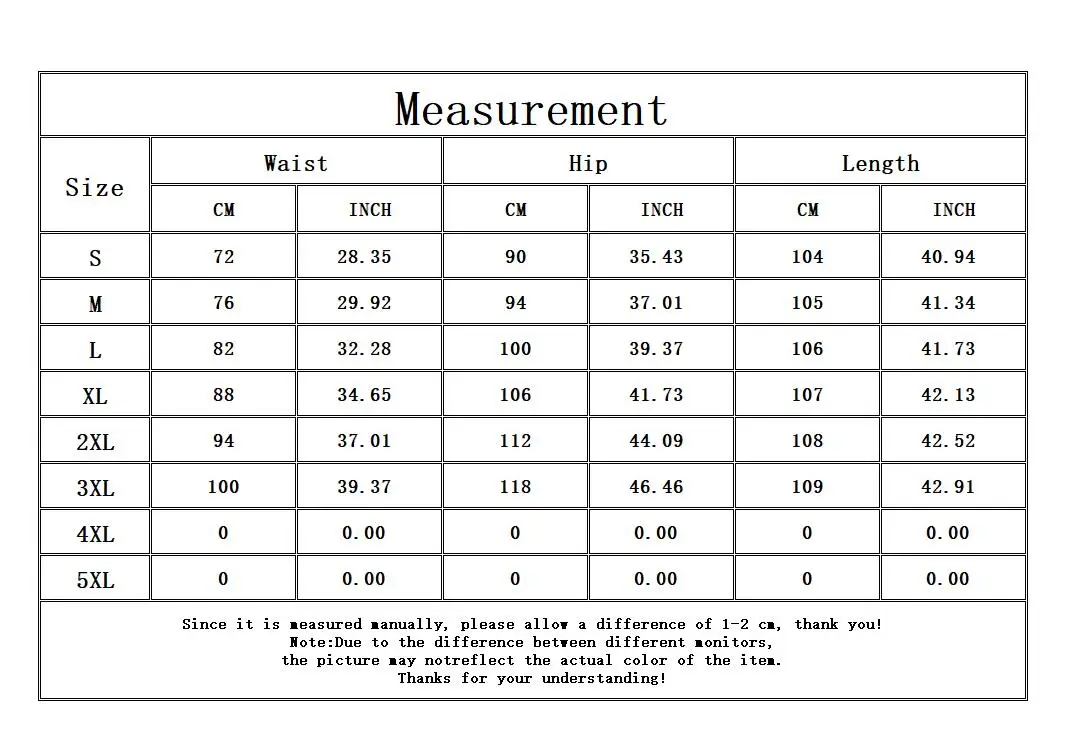 Measurement

| Size | Waist CM | Waist INCH | Hip CM | Hip INCH | Length CM | Length INCH |
|---|---|---|---|---|---|---|
| S | 72 | 28.35 | 90 | 35.43 | 104 | 40.94 |
| M | 76 | 29.92 | 94 | 37.01 | 105 | 41.34 |
| L | 82 | 32.28 | 100 | 39.37 | 106 | 41.73 |
| XL | 88 | 34.65 | 106 | 41.73 | 107 | 42.13 |
| 2XL | 94 | 37.01 | 112 | 44.09 | 108 | 42.52 |
| 3XL | 100 | 39.37 | 118 | 46.46 | 109 | 42.91 |
| 4XL | 0 | 0.00 | 0 | 0.00 | 0 | 0.00 |
| 5XL | 0 | 0.00 | 0 | 0.00 | 0 | 0.00 |

Since it is measured manually, please allow a difference of 1-2 cm, thank you!
Note:Due to the difference between different monitors,
the picture may notreflect the actual color of the item.
Thanks for your understanding!